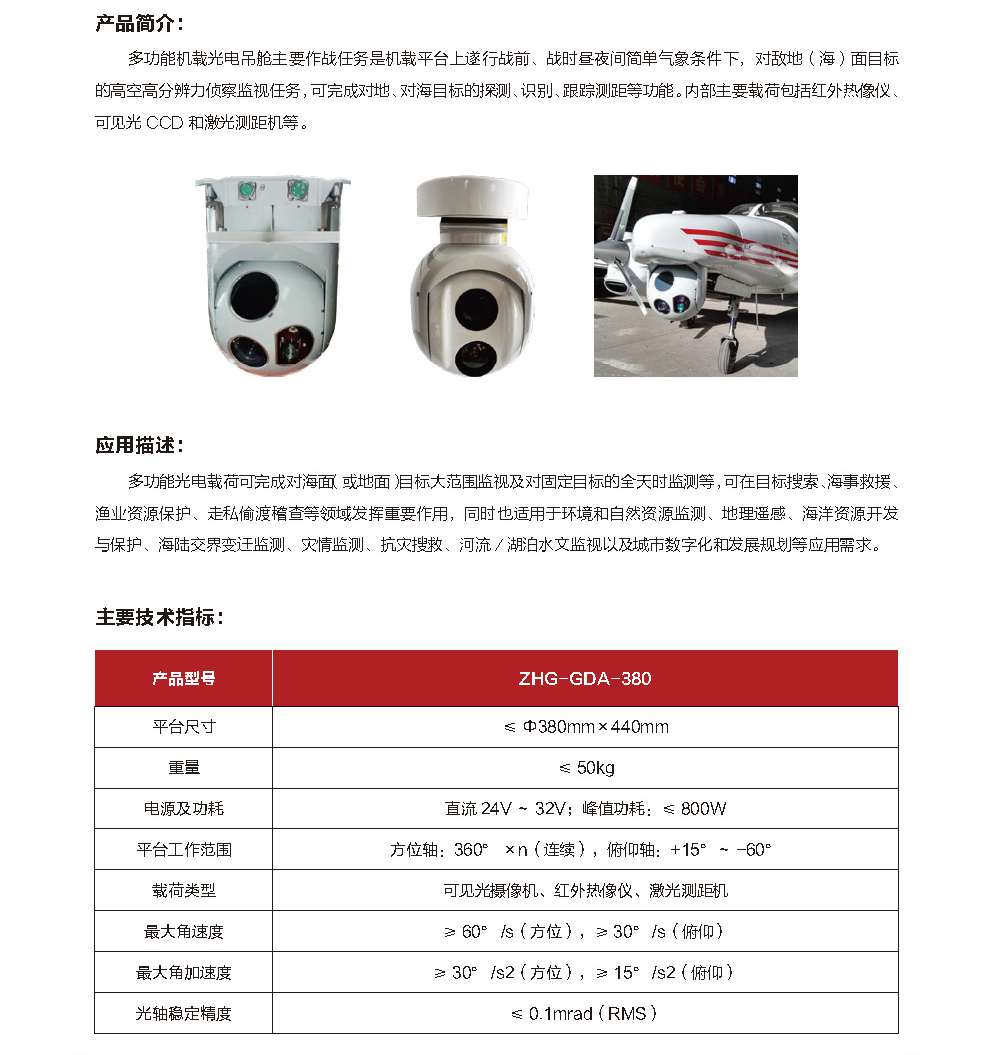 产品简介：

多功能机载光电吊舱主要作战任务是机载平台上遂行战前、战时昼夜间简单气象条件下，对敌地（海）面目标的高空高分辨力侦察监视任务，可完成对地、对海目标的探测、识别、跟踪测距等功能。内部主要载荷包括红外热像仪、可见光 CCD 和激光测距机等。

应用描述：

多功能光电载荷可完成对海面（或地面）目标大范围监视及对固定目标的全天时监测等，可在目标搜索、海事救援、渔业资源保护、走私偷渡稽查等领域发挥重要作用，同时也适用于环境和自然资源监测、地理遥感、海洋资源开发与保护、海陆交界变迁监测、灾情监测、抗灾搜救、河流／湖泊水文监视以及城市数字化和发展规划等应用需求。

主要技术指标：

| 产品型号 | ZHG-GDA-380 |
|---|---|
| 平台尺寸 | ≤ Φ380mm×440mm |
| 重量 | ≤ 50kg |
| 电源及功耗 | 直流 24V ~ 32V；峰值功耗：≤ 800W |
| 平台工作范围 | 方位轴：360° ×n（连续），俯仰轴：+15° ~ -60° |
| 载荷类型 | 可见光摄像机、红外热像仪、激光测距机 |
| 最大角速度 | ≥ 60° /s（方位），≥ 30° /s（俯仰） |
| 最大角加速度 | ≥ 30° /s2（方位），≥ 15° /s2（俯仰） |
| 光轴稳定精度 | ≤ 0.1mrad（RMS） |